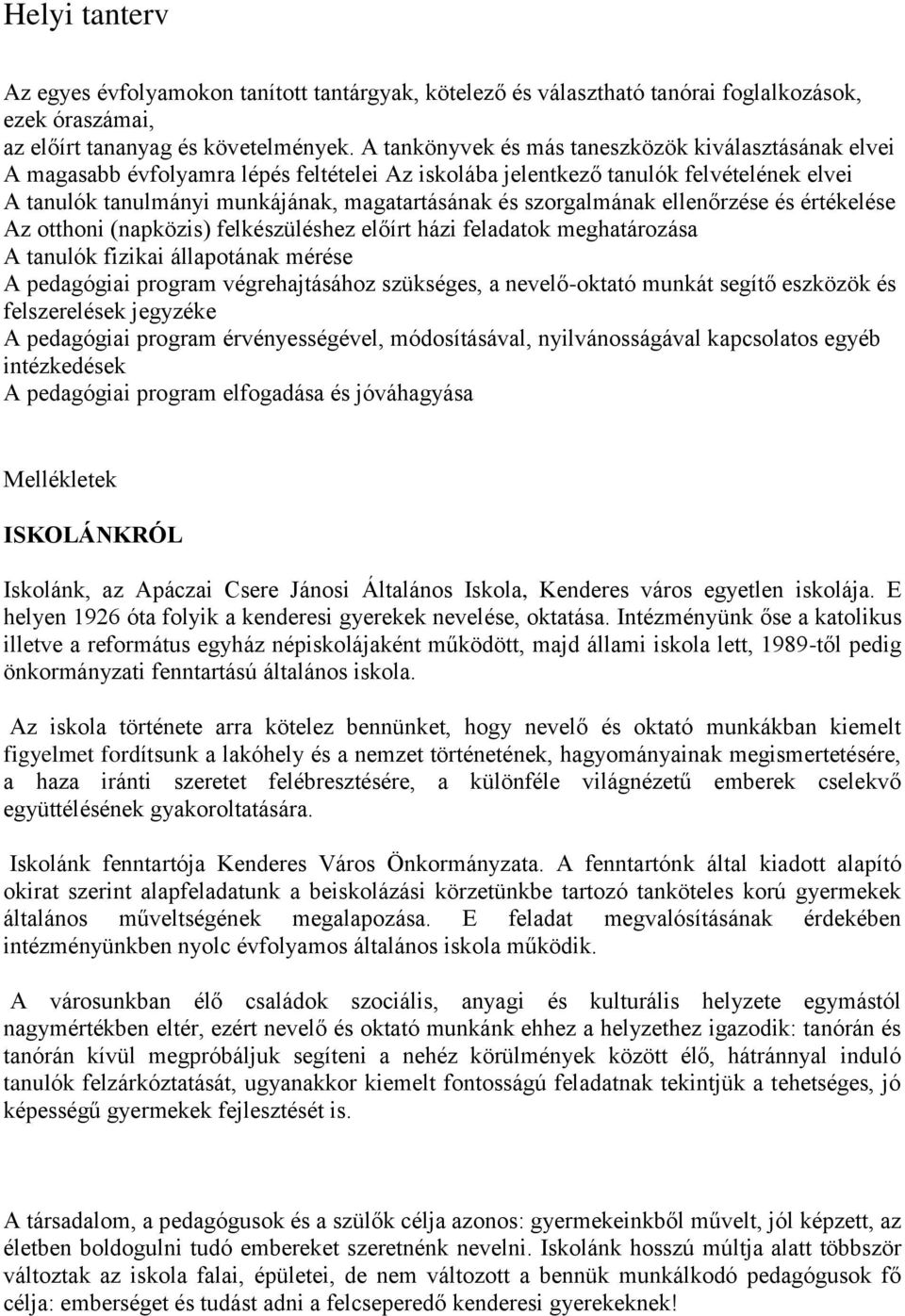 Helyi tanterv

Az egyes évfolyamokon tanított tantárgyak, kötelező és választható tanórai foglalkozások, ezek óraszámai,
az előírt tananyag és követelmények. A tankönyvek és más taneszközök kiválasztásának elvei A magasabb évfolyamra lépés feltételei Az iskolába jelentkező tanulók felvételének elvei A tanulók tanulmányi munkájának, magatartásának és szorgalmának ellenőrzése és értékelése Az otthoni (napközis) felkészüléshez előírt házi feladatok meghatározása
A tanulók fizikai állapotának mérése
A pedagógiai program végrehajtásához szükséges, a nevelő-oktató munkát segítő eszközök és felszerelések jegyzéke
A pedagógiai program érvényességével, módosításával, nyilvánosságával kapcsolatos egyéb intézkedések
A pedagógiai program elfogadása és jóváhagyása

Mellékletek

ISKOLÁNKRÓL

Iskolánk, az Apáczai Csere Jánosi Általános Iskola, Kenderes város egyetlen iskolája. E helyen 1926 óta folyik a kenderesi gyerekek nevelése, oktatása. Intézményünk őse a katolikus illetve a református egyház népiskolájaként működött, majd állami iskola lett, 1989-től pedig önkormányzati fenntartású általános iskola.

Az iskola története arra kötelez bennünket, hogy nevelő és oktató munkákban kiemelt figyelmet fordítsunk a lakóhely és a nemzet történetének, hagyományainak megismertetésére, a haza iránti szeretet felébresztésére, a különféle világnézetű emberek cselekvő együttélésének gyakoroltatására.

Iskolánk fenntartója Kenderes Város Önkormányzata. A fenntartónk által kiadott alapító okirat szerint alapfeladatunk a beiskolázási körzetünkbe tartozó tanköteles korú gyermekek általános műveltségének megalapozása. E feladat megvalósításának érdekében intézményünkben nyolc évfolyamos általános iskola működik.

A városunkban élő családok szociális, anyagi és kulturális helyzete egymástól nagymértékben eltér, ezért nevelő és oktató munkánk ehhez a helyzethez igazodik: tanórán és tanórán kívül megpróbáljuk segíteni a nehéz körülmények között élő, hátránnyal induló tanulók felzárkóztatását, ugyanakkor kiemelt fontosságú feladatnak tekintjük a tehetséges, jó képességű gyermekek fejlesztését is.

A társadalom, a pedagógusok és a szülők célja azonos: gyermekeinkből művelt, jól képzett, az életben boldogulni tudó embereket szeretnénk nevelni. Iskolánk hosszú múltja alatt többször változtak az iskola falai, épületei, de nem változott a bennük munkálkodó pedagógusok fő célja: emberséget és tudást adni a felcseperedő kenderesi gyerekeknek!